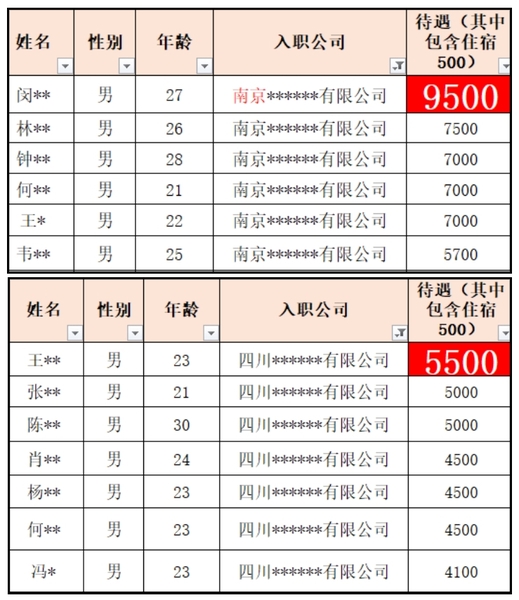 | 姓名 | 性别 | 年龄 | 入职公司 | 待遇（其中包含住宿500） |
|---|---|---|---|---|
| 闵** | 男 | 27 | 南京******有限公司 | 9500 |
| 林** | 男 | 26 | 南京******有限公司 | 7500 |
| 钟** | 男 | 28 | 南京******有限公司 | 7000 |
| 何** | 男 | 21 | 南京******有限公司 | 7000 |
| 王* | 男 | 22 | 南京******有限公司 | 7000 |
| 韦** | 男 | 25 | 南京******有限公司 | 5700 |

| 姓名 | 性别 | 年龄 | 入职公司 | 待遇（其中包含住宿500） |
|---|---|---|---|---|
| 王** | 男 | 23 | 四川******有限公司 | 5500 |
| 张** | 男 | 21 | 四川******有限公司 | 5000 |
| 陈** | 男 | 30 | 四川******有限公司 | 5000 |
| 肖** | 男 | 24 | 四川******有限公司 | 4500 |
| 杨** | 男 | 23 | 四川******有限公司 | 4500 |
| 何** | 男 | 23 | 四川******有限公司 | 4500 |
| 冯* | 男 | 23 | 四川******有限公司 | 4100 |